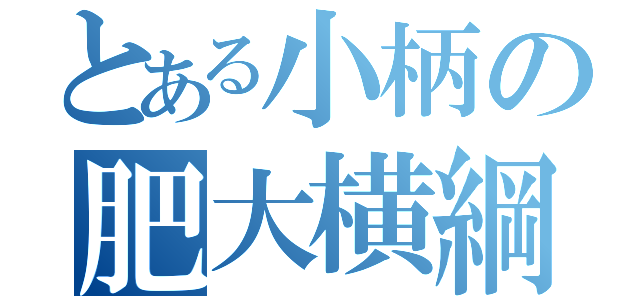 とある小柄の
肥大横綱